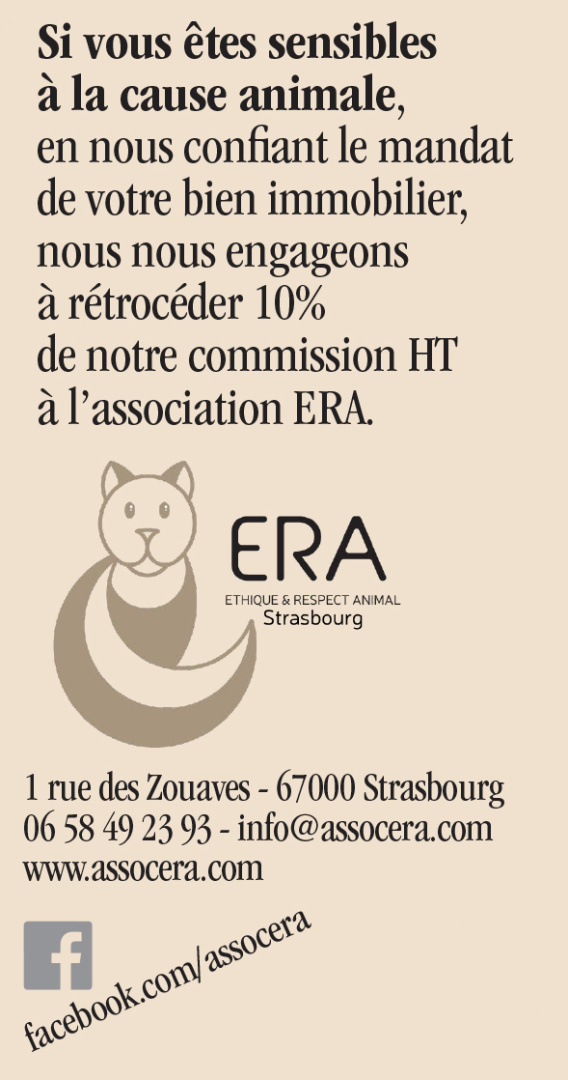 Si vous êtes sensibles à la cause animale, en nous confiant le mandat de votre bien immobilier, nous nous engageons à rétrocéder 10% de notre commission HT à l'association ERA.

ERA
ETHIQUE & RESPECT ANIMAL
Strasbourg

1 rue des Zouaves - 67000 Strasbourg
06 58 49 23 93 - info@assocera.com
www.assocera.com

f
facebook.com/assocera